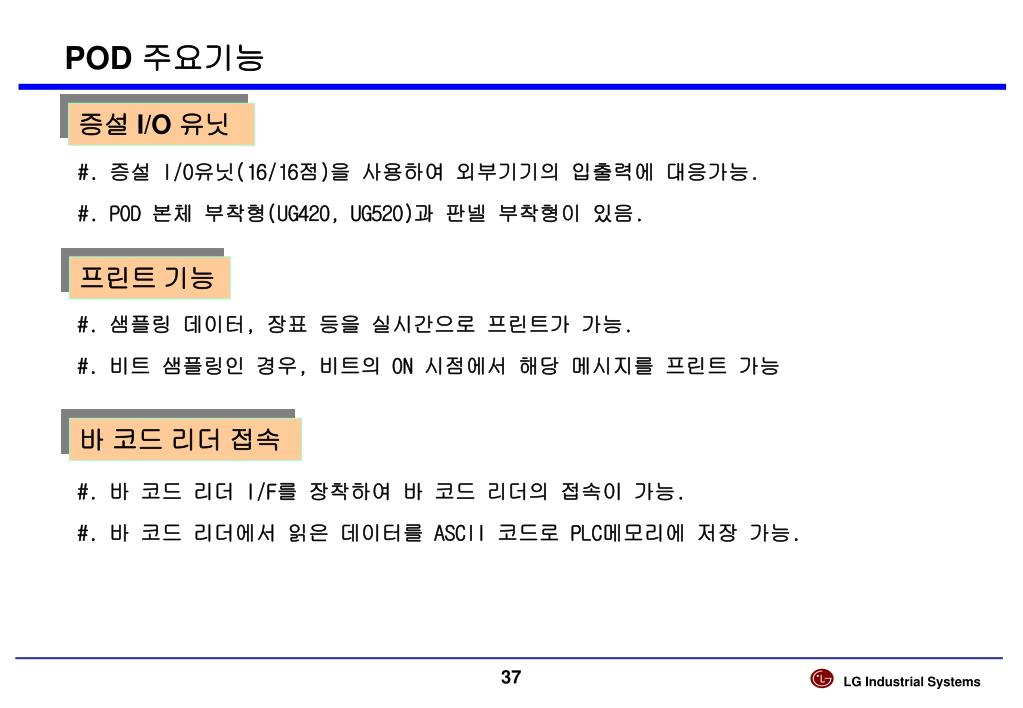 POD 주요기능

증설 I/O 유닛

#. 증설 I/O유닛(16/16점)을 사용하여 외부기기의 입출력에 대응가능.

#. POD 본체 부착형(UG420, UG520)과 판넬 부착형이 있음.

프린트 기능

#. 샘플링 데이터, 장표 등을 실시간으로 프린트가 가능.

#. 비트 샘플링인 경우, 비트의 ON 시점에서 해당 메시지를 프린트 가능

바 코드 리더 접속

#. 바 코드 리더 I/F를 장착하여 바 코드 리더의 접속이 가능.

#. 바 코드 리더에서 읽은 데이터를 ASCII 코드로 PLC메모리에 저장 가능.

37

LG Industrial Systems